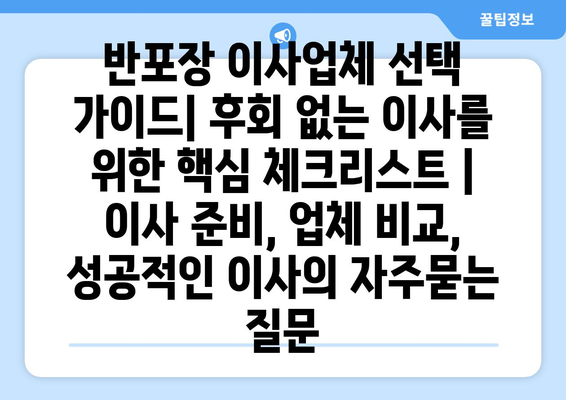 꿀팁정보

반포장 이사업체 선택 가이드| 후회 없는 이사를 위한 핵심 체크리스트 | 이사 준비, 업체 비교, 성공적인 이사의 자주묻는 질문